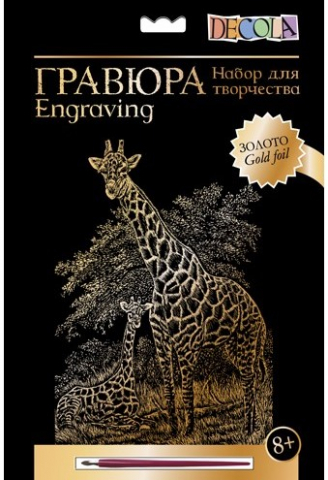 DECOLA

ГРАВЮРА
Engraving

Набор для творчества

ЗОЛОТО
Gold foil

8+